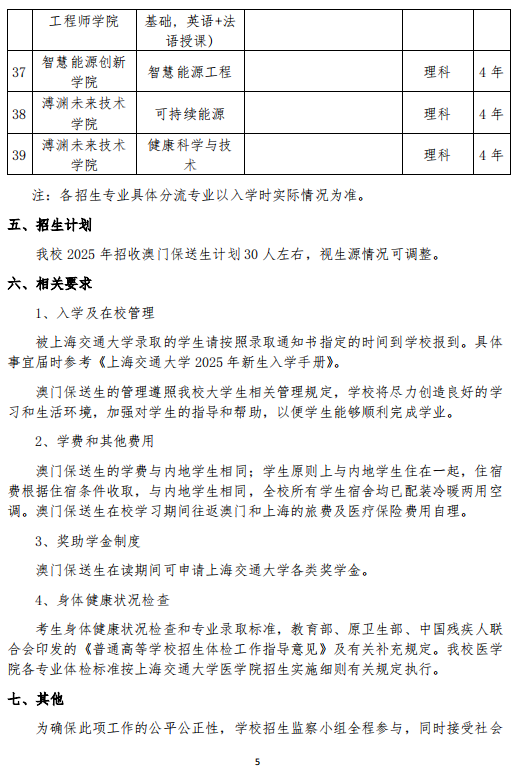 |  | 工程师学院 | 基础，英语+法语授课） |  |  |  |
|---|---|---|---|---|---|
| 37 | 智慧能源创新学院 | 智慧能源工程 |  | 理科 | 4年 |
| 38 | 溥渊未来技术学院 | 可持续能源 |  | 理科 | 4年 |
| 39 | 溥渊未来技术学院 | 健康科学与技术 |  | 理科 | 4年 |

注：各招生专业具体分流专业以入学时实际情况为准。

五、招生计划

我校 2025 年招收澳门保送生计划 30 人左右，视生源情况可调整。

六、相关要求

1、入学及在校管理

被上海交通大学录取的学生请按照录取通知书指定的时间到学校报到。具体事宜届时参考《上海交通大学 2025 年新生入学手册》。

澳门保送生的管理遵照我校大学生相关管理规定，学校将尽力创造良好的学习和生活环境，加强对学生的指导和帮助，以便学生能够顺利完成学业。

2、学费和其他费用

澳门保送生的学费与内地学生相同；学生原则上与内地学生住在一起，住宿费根据住宿条件收取，与内地学生相同，全校所有学生宿舍均已配装冷暖两用空调。澳门保送生在校学习期间往返澳门和上海的旅费及医疗保险费用自理。

3、奖助学金制度

澳门保送生在读期间可申请上海交通大学各类奖学金。

4、身体健康状况检查

考生身体健康状况检查和专业录取标准，教育部、原卫生部、中国残疾人联合会印发的《普通高等学校招生体检工作指导意见》及有关补充规定。我校医学院各专业体检标准按上海交通大学医学院招生实施细则有关规定执行。

七、其他

为确保此项工作的公平公正性，学校招生监察小组全程参与，同时接受社会

5